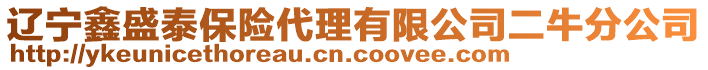 辽宁鑫盛泰保险代理有限公司二牛分公司
http://ykeunicethoreau.cn.coovee.com